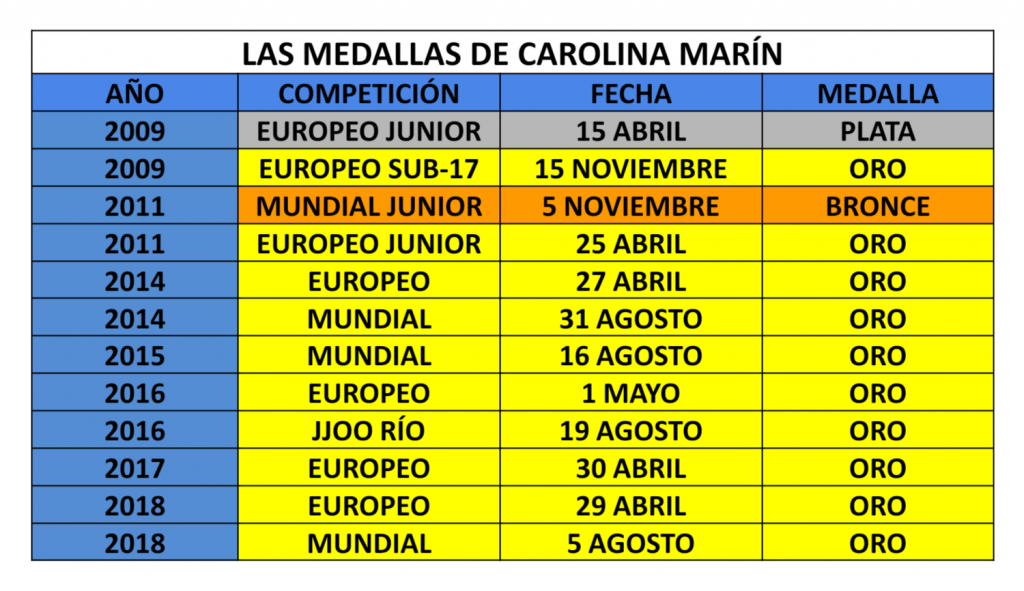 LAS MEDALLAS DE CAROLINA MARÍN

| AÑO | COMPETICIÓN | FECHA | MEDALLA |
|---|---|---|---|
| 2009 | EUROPEO JUNIOR | 15 ABRIL | PLATA |
| 2009 | EUROPEO SUB-17 | 15 NOVIEMBRE | ORO |
| 2011 | MUNDIAL JUNIOR | 5 NOVIEMBRE | BRONCE |
| 2011 | EUROPEO JUNIOR | 25 ABRIL | ORO |
| 2014 | EUROPEO | 27 ABRIL | ORO |
| 2014 | MUNDIAL | 31 AGOSTO | ORO |
| 2015 | MUNDIAL | 16 AGOSTO | ORO |
| 2016 | EUROPEO | 1 MAYO | ORO |
| 2016 | JJOO RÍO | 19 AGOSTO | ORO |
| 2017 | EUROPEO | 30 ABRIL | ORO |
| 2018 | EUROPEO | 29 ABRIL | ORO |
| 2018 | MUNDIAL | 5 AGOSTO | ORO |